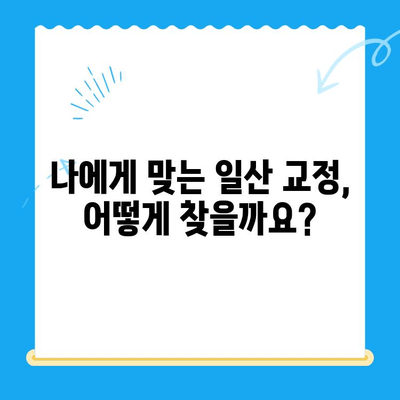 나에게 맞는 일산 교정,
어떻게 찾을까요?